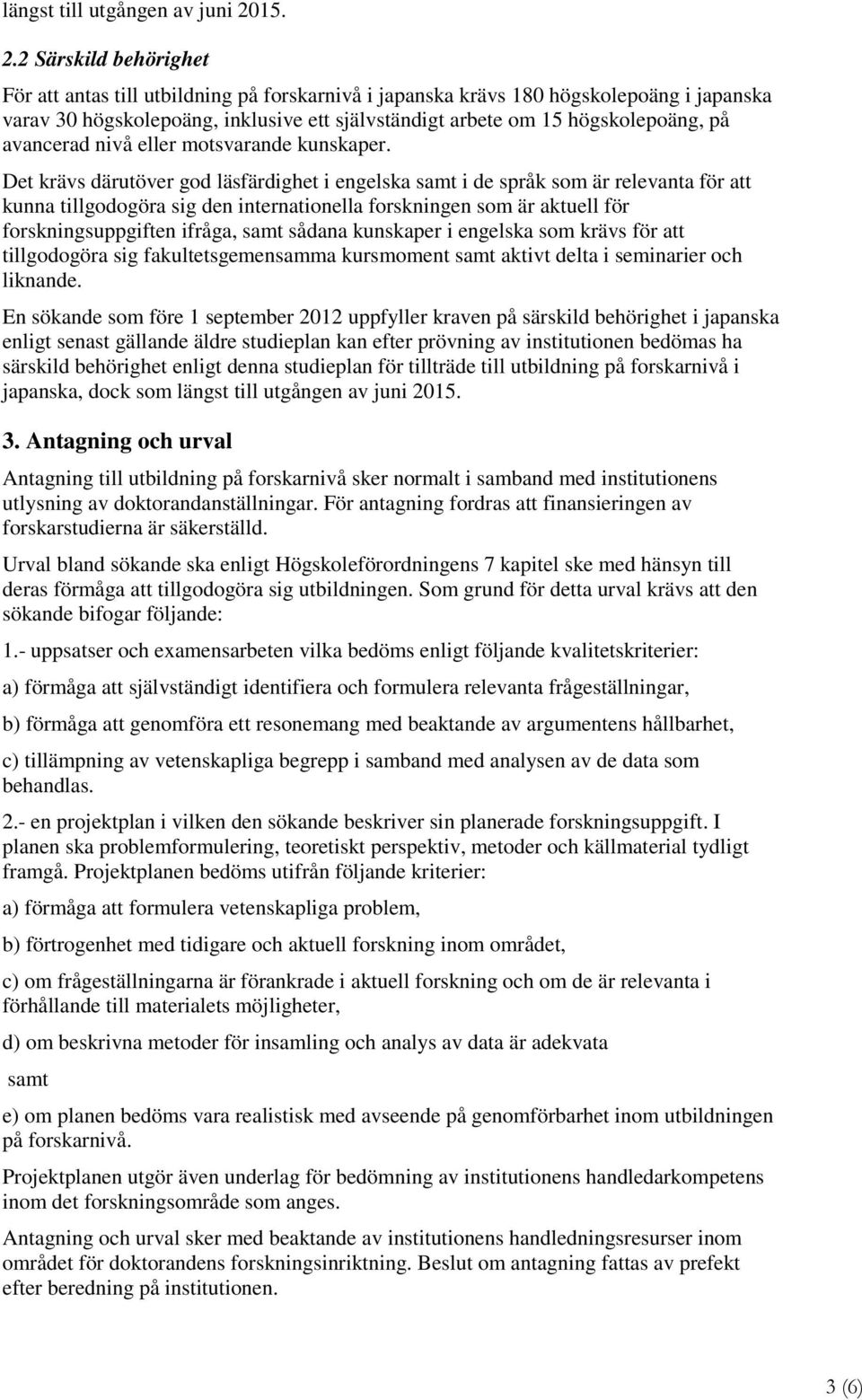 längst till utgången av juni 2015.

2.2 Särskild behörighet

För att antas till utbildning på forskarnivå i japanska krävs 180 högskolepoäng i japanska varav 30 högskolepoäng, inklusive ett självständigt arbete om 15 högskolepoäng, på avancerad nivå eller motsvarande kunskaper.

Det krävs därutöver god läsfärdighet i engelska samt i de språk som är relevanta för att kunna tillgodogöra sig den internationella forskningen som är aktuell för forskningsuppgiften ifråga, samt sådana kunskaper i engelska som krävs för att tillgodogöra sig fakultetsgemensamma kursmoment samt aktivt delta i seminarier och liknande.

En sökande som före 1 september 2012 uppfyller kraven på särskild behörighet i japanska enligt senast gällande äldre studieplan kan efter prövning av institutionen bedömas ha särskild behörighet enligt denna studieplan för tillträde till utbildning på forskarnivå i japanska, dock som längst till utgången av juni 2015.

3. Antagning och urval

Antagning till utbildning på forskarnivå sker normalt i samband med institutionens utlysning av doktorandanställningar. För antagning fordras att finansieringen av forskarstudierna är säkerställd.

Urval bland sökande ska enligt Högskoleförordningens 7 kapitel ske med hänsyn till deras förmåga att tillgodogöra sig utbildningen. Som grund för detta urval krävs att den sökande bifogar följande:

1.- uppsatser och examensarbeten vilka bedöms enligt följande kvalitetskriterier:

a) förmåga att självständigt identifiera och formulera relevanta frågeställningar,

b) förmåga att genomföra ett resonemang med beaktande av argumentens hållbarhet,

c) tillämpning av vetenskapliga begrepp i samband med analysen av de data som behandlas.

2.- en projektplan i vilken den sökande beskriver sin planerade forskningsuppgift. I planen ska problemformulering, teoretiskt perspektiv, metoder och källmaterial tydligt framgå. Projektplanen bedöms utifrån följande kriterier:

a) förmåga att formulera vetenskapliga problem,

b) förtrogenhet med tidigare och aktuell forskning inom området,

c) om frågeställningarna är förankrade i aktuell forskning och om de är relevanta i förhållande till materialets möjligheter,

d) om beskrivna metoder för insamling och analys av data är adekvata

samt

e) om planen bedöms vara realistisk med avseende på genomförbarhet inom utbildningen på forskarnivå.

Projektplanen utgör även underlag för bedömning av institutionens handledarkompetens inom det forskningsområde som anges.

Antagning och urval sker med beaktande av institutionens handledningsresurser inom området för doktorandens forskningsinriktning. Beslut om antagning fattas av prefekt efter beredning på institutionen.

3 (6)